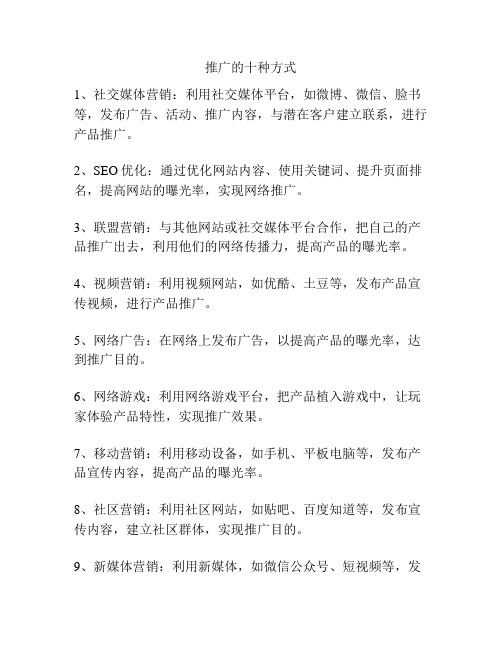 推广的十种方式

1、社交媒体营销：利用社交媒体平台，如微博、微信、脸书等，发布广告、活动、推广内容，与潜在客户建立联系，进行产品推广。

2、SEO 优化：通过优化网站内容、使用关键词、提升页面排名，提高网站的曝光率，实现网络推广。

3、联盟营销：与其他网站或社交媒体平台合作，把自己的产品推广出去，利用他们的网络传播力，提高产品的曝光率。

4、视频营销：利用视频网站，如优酷、土豆等，发布产品宣传视频，进行产品推广。

5、网络广告：在网络上发布广告，以提高产品的曝光率，达到推广目的。

6、网络游戏：利用网络游戏平台，把产品植入游戏中，让玩家体验产品特性，实现推广效果。

7、移动营销：利用移动设备，如手机、平板电脑等，发布产品宣传内容，提高产品的曝光率。

8、社区营销：利用社区网站，如贴吧、百度知道等，发布宣传内容，建立社区群体，实现推广目的。

9、新媒体营销：利用新媒体，如微信公众号、短视频等，发